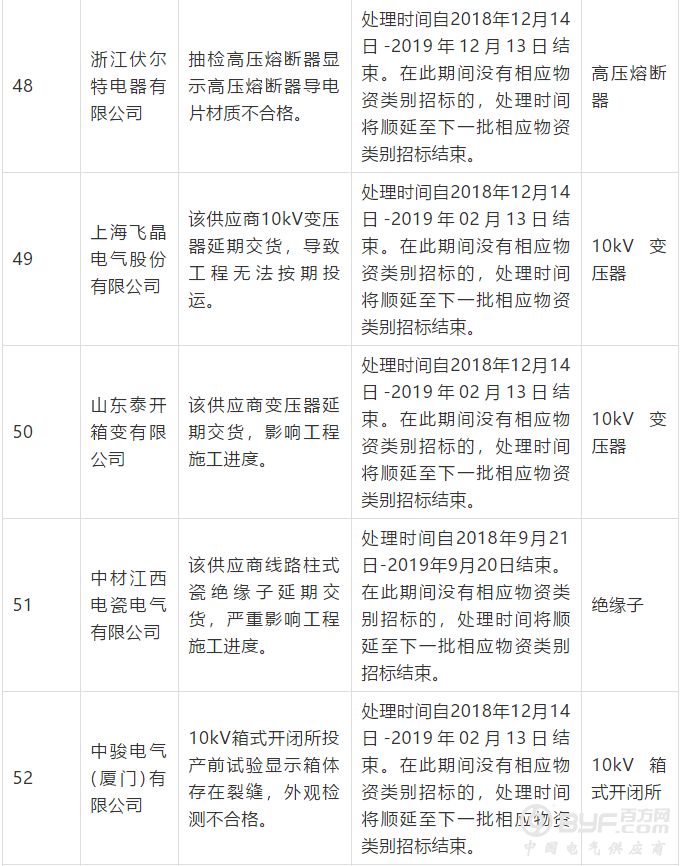 | 48 | 浙江伏尔特电器有限公司 | 抽检高压熔断器显示高压熔断器导电片材质不合格。 | 处理时间自2018年12月14日-2019年12月13日结束。在此期间没有相应物资类别招标的，处理时间将顺延至下一批相应物资类别招标结束。 | 高压熔断器 |
|---|---|---|---|---|
| 49 | 上海飞晶电气股份有限公司 | 该供应商10kV变压器延期交货，导致工程无法按期投运。 | 处理时间自2018年12月14日-2019年02月13日结束。在此期间没有相应物资类别招标的，处理时间将顺延至下一批相应物资类别招标结束。 | 10kV 变压器 |
| 50 | 山东泰开箱变有限公司 | 该供应商变压器延期交货，影响工程施工进度。 | 处理时间自2018年12月14日-2019年02月13日结束。在此期间没有相应物资类别招标的，处理时间将顺延至下一批相应物资类别招标结束。 | 10kV 变压器 |
| 51 | 中材江西电瓷电气有限公司 | 该供应商线路柱式瓷绝缘子延期交货，严重影响工程施工进度。 | 处理时间自2018年9月21日-2019年9月20日结束。在此期间没有相应物资类别招标的，处理时间将顺延至下一批相应物资类别招标结束。 | 绝缘子 |
| 52 | 中骏电气(厦门)有限公司 | 10kV箱式开闭所投产前试验显示箱体存在裂缝，外观检测不合格。 | 处理时间自2018年12月14日-2019年02月13日结束。在此期间没有相应物资类别招标的，处理时间将顺延至下一批相应物资类别招标结束。 | 10kV 箱式开闭所 |

BYF 百方网
中国电气供应商